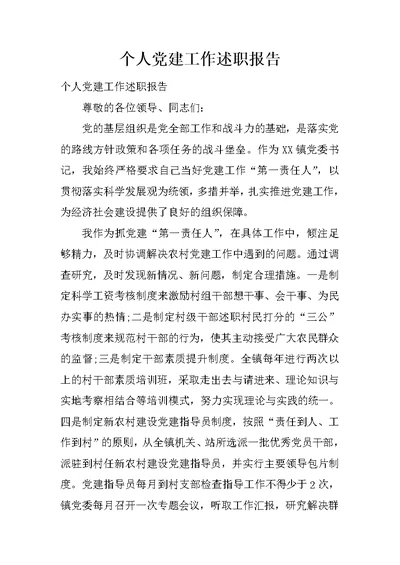 个人党建工作述职报告

个人党建工作述职报告

尊敬的各位领导、同志们：

党的基层组织是党全部工作和战斗力的基础，是落实党的路线方针政策和各项任务的战斗堡垒。作为XX镇党委书记，我始终严格要求自己当好党建工作“第一责任人”，以贯彻落实科学发展观为统领，多措并举，扎实推进党建工作，为经济社会建设提供了良好的组织保障。

我作为抓党建“第一责任人”，在具体工作中，倾注足够精力，及时协调解决农村党建工作中遇到的问题。通过调查研究，及时发现新情况、新问题，制定合理措施。一是制定科学工资考核制度来激励村组干部想干事、会干事、为民办实事的热情；二是制定村级干部述职村民打分的“三公”考核制度来规范村干部的行为，使其主动接受广大农民群众的监督；三是制定干部素质提升制度。全镇每年进行两次以上的村干部素质培训班，采取走出去与请进来、理论知识与实地考察相结合等培训模式，努力实现理论与实践的统一。四是制定新农村建设党建指导员制度，按照“责任到人、工作到村”的原则，从全镇机关、站所选派一批优秀党员干部，派驻到村任新农村建设党建指导员，并实行主要领导包片制度。党建指导员每月到村支部检查指导工作不得少于2次，镇党委每月召开一次专题会议，听取工作汇报，研究解决群